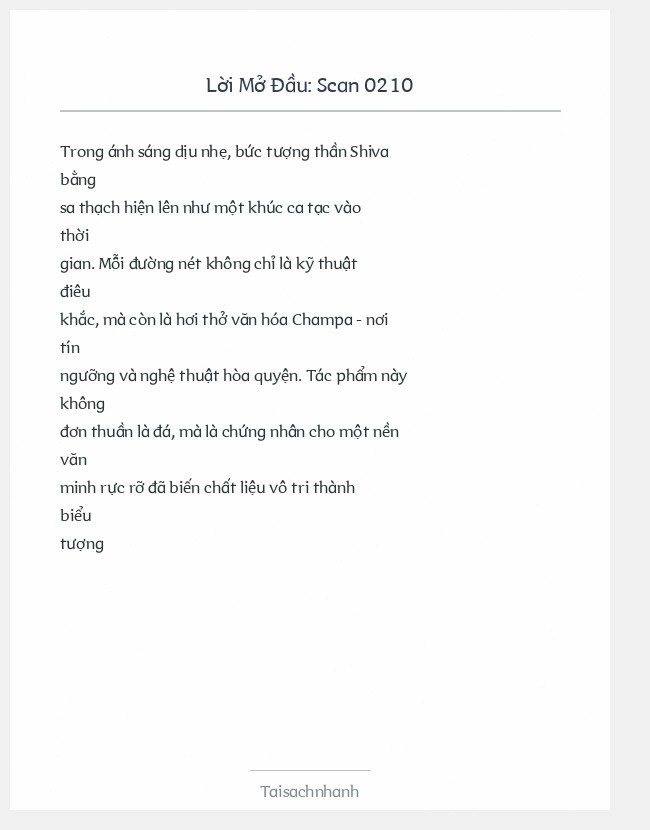 Lời Mở Đầu: Scan 0210

Trong ánh sáng dịu nhẹ, bức tượng thần Shiva bằng sa thạch hiện lên như một khúc ca tạc vào thời gian. Mỗi đường nét không chỉ là kỹ thuật điêu khắc, mà còn là hơi thở văn hóa Champa - nơi tín ngưỡng và nghệ thuật hòa quyện. Tác phẩm này không đơn thuần là đá, mà là chứng nhân cho một nền văn minh rực rỡ đã biến chất liệu vô tri thành biểu tượng

Taisachnhanh